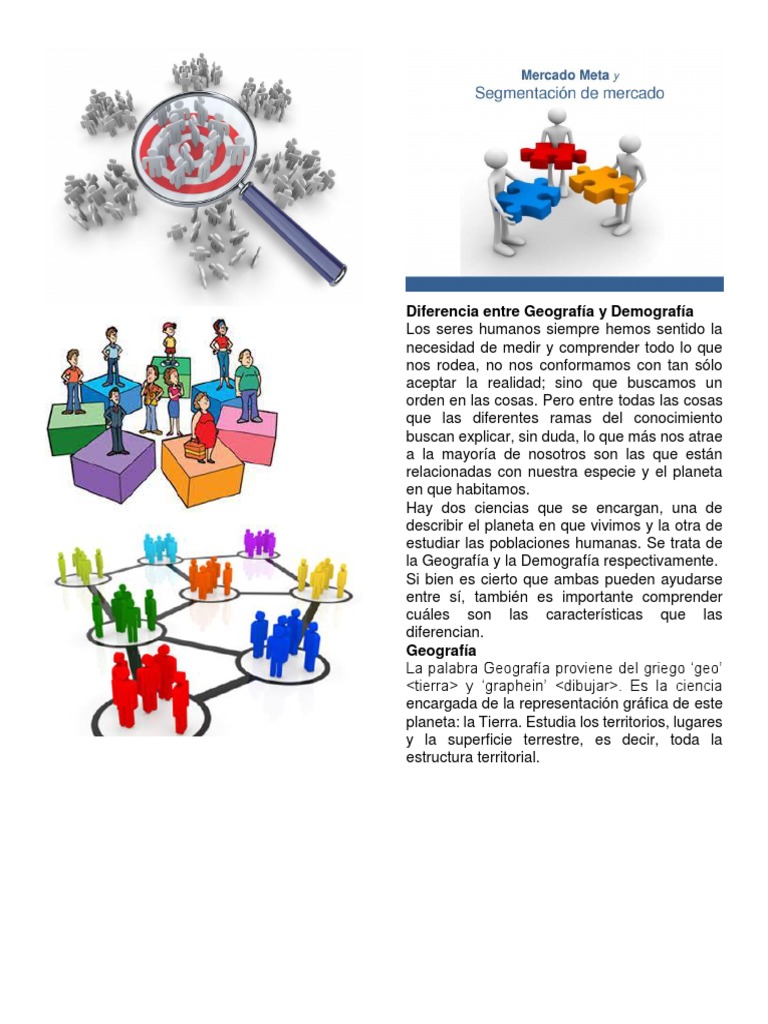 Mercado Meta y
Segmentación de mercado

Diferencia entre Geografía y Demografía
Los seres humanos siempre hemos sentido la necesidad de medir y comprender todo lo que nos rodea, no nos conformamos con tan sólo aceptar la realidad; sino que buscamos un orden en las cosas. Pero entre todas las cosas que las diferentes ramas del conocimiento buscan explicar, sin duda, lo que más nos atrae a la mayoría de nosotros son las que están relacionadas con nuestra especie y el planeta en que habitamos.
Hay dos ciencias que se encargan, una de describir el planeta en que vivimos y la otra de estudiar las poblaciones humanas. Se trata de la Geografía y la Demografía respectivamente.
Si bien es cierto que ambas pueden ayudarse entre sí, también es importante comprender cuáles son las características que las diferencian.
Geografía
La palabra Geografía proviene del griego 'geo' <tierra> y 'graphein' <dibujar>. Es la ciencia encargada de la representación gráfica de este planeta: la Tierra. Estudia los territorios, lugares y la superficie terrestre, es decir, toda la estructura territorial.